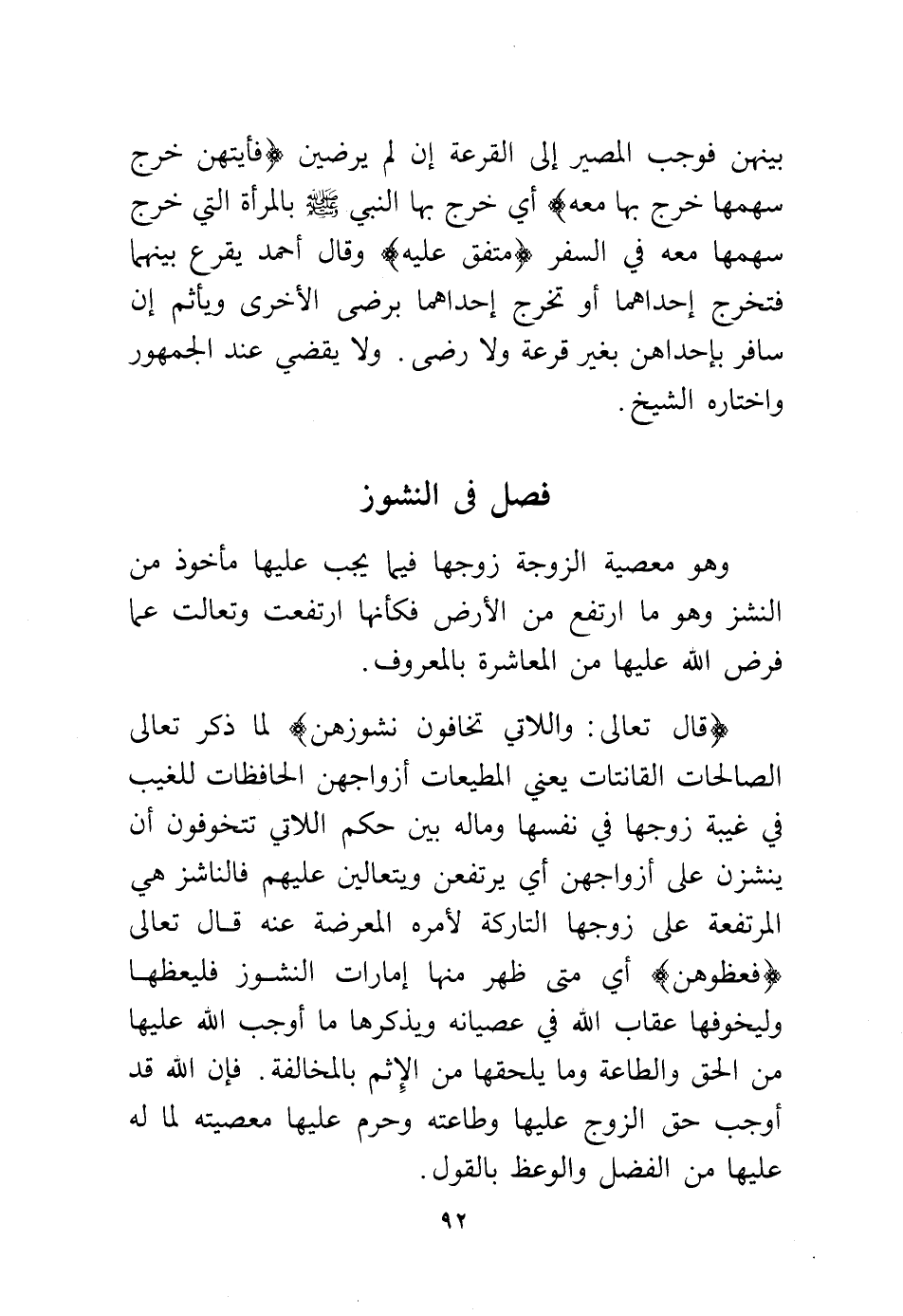 بينهن فوجب المصير إلى القرعة إن لم يرضين ﴿فأيتهن خرج سهمها خرج بها معه﴾ أي خرج بها النبي ﷺ بالمرأة التي خرج سهمها معه في السفر ﴿متفق عليه﴾ وقال أحمد يقرع بينهما فتخرج إحداهما أو تخرج إحداهما برضى الأخرى ويأثم إن سافر بإحداهن بغير قرعة ولا رضى. ولا يقضي عند الجمهور واختاره الشيخ.

فصل فى النشوز

وهو معصية الزوجة زوجها فيما يجب عليها مأخوذ من النشز وهو ما ارتفع من الأرض فكأنها ارتفعت وتعالت عما فرض الله عليها من المعاشرة بالمعروف.

﴿قال تعالى: واللاتي تخافون نشوزهن﴾ لما ذكر تعالى الصالحات القانتات يعني المطيعات أزواجهن الحافظات للغيب في غيبة زوجها في نفسها وماله بين حكم اللاتي تتخوفون أن ينشزن على أزواجهن أي يرتفعن ويتعالين عليهم فالناشز هي المرتفعة على زوجها التاركة لأمره المعرضة عنه قال تعالى ﴿فعظوهن﴾ أي متى ظهر منها إمارات النشوز فليعظها وليخوفها عقاب الله في عصيانه ويذكرها ما أوجب الله عليها من الحق والطاعة وما يلحقها من الإثم بالمخالفة. فإن الله قد أوجب حق الزوج عليها وطاعته وحرم عليها معصيته لما له عليها من الفضل والوعظ بالقول.

٩٢